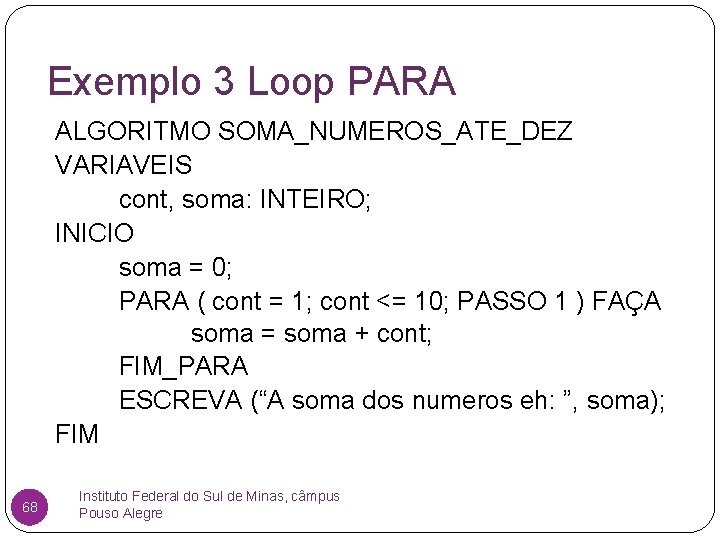 Exemplo 3 Loop PARA

ALGORITMO SOMA_NUMEROS_ATE_DEZ
VARIAVEIS
cont, soma: INTEIRO;
INICIO
soma = 0;
PARA ( cont = 1; cont <= 10; PASSO 1 ) FAÇA
soma = soma + cont;
FIM_PARA
ESCREVA ("A soma dos numeros eh: ", soma);
FIM

68

Instituto Federal do Sul de Minas, câmpus Pouso Alegre